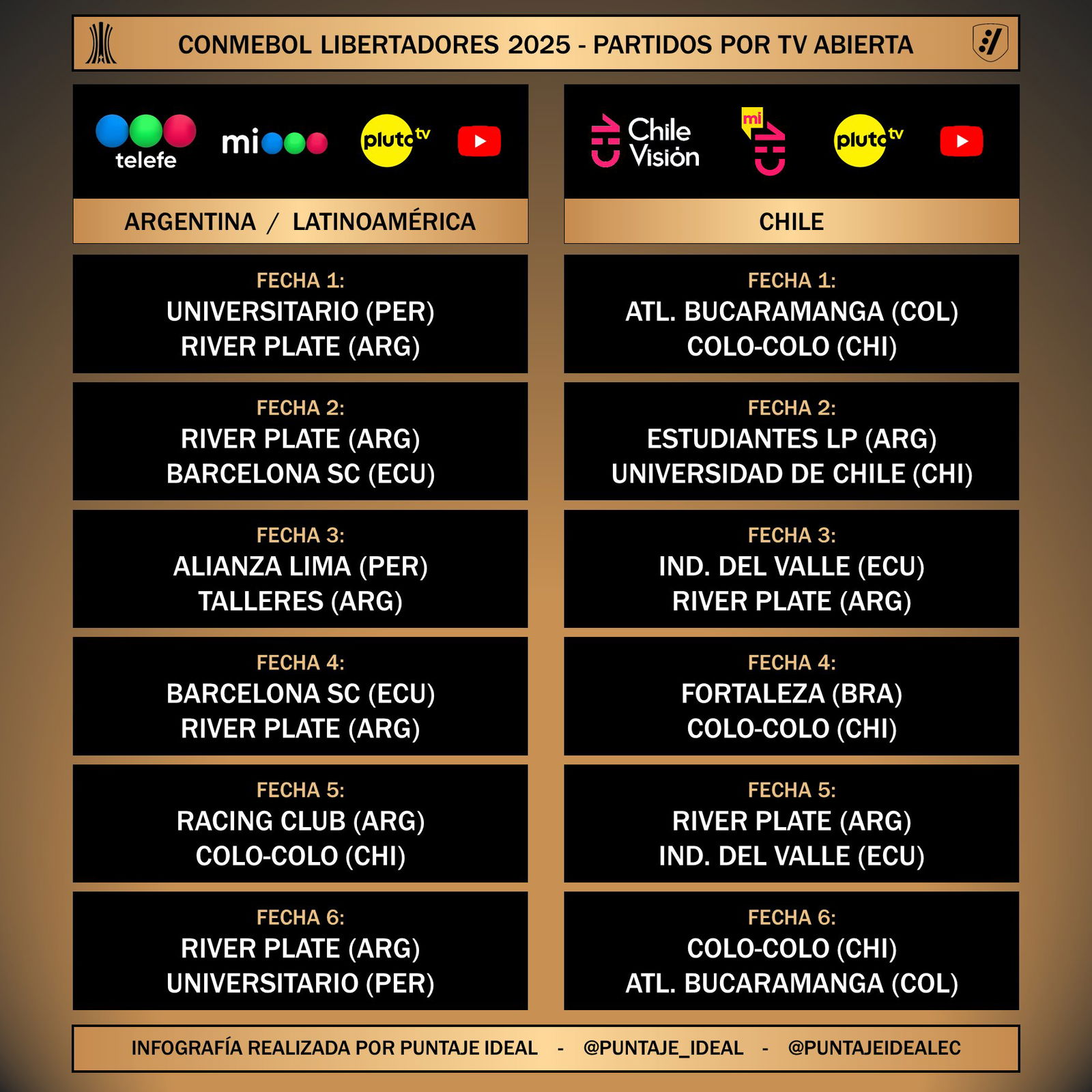 CONMEBOL LIBERTADORES 2025 - PARTIDOS POR TV ABIERTA

telefe mi pluto tv

ARGENTINA / LATINOAMÉRICA

FECHA 1:
UNIVERSITARIO (PER)
RIVER PLATE (ARG)

FECHA 2:
RIVER PLATE (ARG)
BARCELONA SC (ECU)

FECHA 3:
ALIANZA LIMA (PER)
TALLERES (ARG)

FECHA 4:
BARCELONA SC (ECU)
RIVER PLATE (ARG)

FECHA 5:
RACING CLUB (ARG)
COLO-COLO (CHI)

FECHA 6:
RIVER PLATE (ARG)
UNIVERSITARIO (PER)

Chile Visión mi pluto tv

CHILE

FECHA 1:
ATL. BUCARAMANGA (COL)
COLO-COLO (CHI)

FECHA 2:
ESTUDIANTES LP (ARG)
UNIVERSIDAD DE CHILE (CHI)

FECHA 3:
IND. DEL VALLE (ECU)
RIVER PLATE (ARG)

FECHA 4:
FORTALEZA (BRA)
COLO-COLO (CHI)

FECHA 5:
RIVER PLATE (ARG)
IND. DEL VALLE (ECU)

FECHA 6:
COLO-COLO (CHI)
ATL. BUCARAMANGA (COL)

INFOGRAFÍA REALIZADA POR PUNTAJE IDEAL - @PUNTAJE_IDEAL - @PUNTAJEIDEALEC